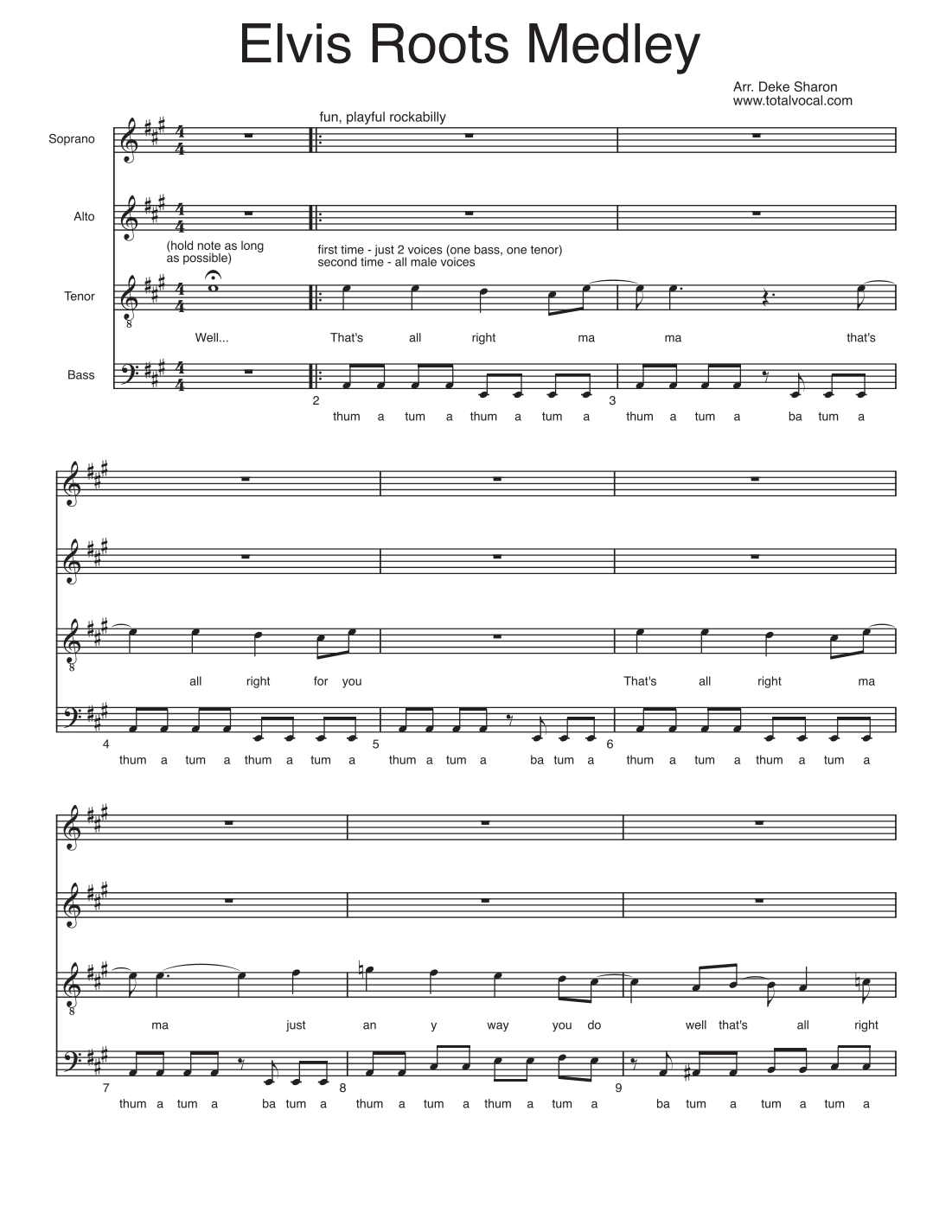 Elvis Roots Medley

Arr. Deke Sharon
www.totalvocal.com

fun, playful rockabilly

Soprano

Alto

(hold note as long as possible)

first time - just 2 voices (one bass, one tenor)
second time - all male voices

Tenor

Well... That's all right ma ma that's

Bass

2 3

thum a tum a thum a tum a thum a tum a ba tum a

all right for you That's all right ma

4 5 6

thum a tum a thum a tum a thum a tum a ba tum a thum a tum a thum a tum a

ma just an y way you do well that's all right

7 8 9

thum a tum a ba tum a thum a tum a thum a tum a ba tum a tum a tum a